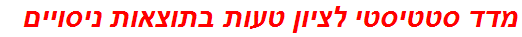 מדד סטטיסטי לציון טעות בתוצאות ניסויים